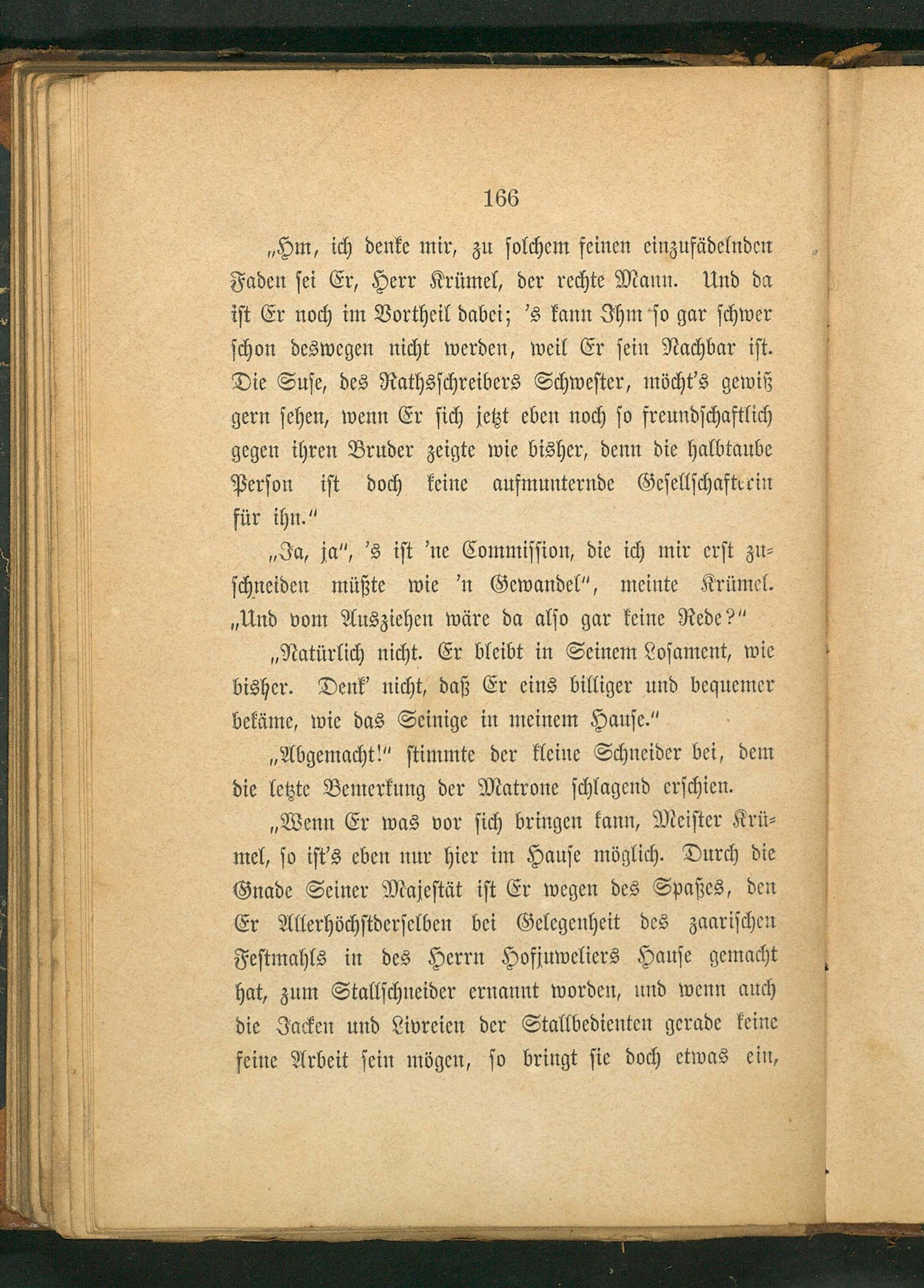 166

„Hm, ich denke mir, zu solchem feinen einzufädelnden Faden sei Er, Herr Krümel, der rechte Mann. Und da ist Er noch im Vortheil dabei; 's kann Ihm so gar schwer schon deswegen nicht werden, weil Er sein Nachbar ist. Die Suse, des Rathsschreibers Schwester, möcht's gewiß gern sehen, wenn Er sich jetzt eben noch so freundschaftlich gegen ihren Bruder zeigte wie bisher, denn die halbtaube Person ist doch keine aufmunternde Gesellschafterin für ihn."

„Ja, ja", 's ist 'ne Commission, die ich mir erst zuschneiden müßte wie 'n Gewandel", meinte Krümel. „Und vom Ausziehen wäre da also gar keine Rede?"

„Natürlich nicht. Er bleibt in Seinem Losament, wie bisher. Denk' nicht, daß Er eins billiger und bequemer bekäme, wie das Seinige in meinem Hause."

„Abgemacht!" stimmte der kleine Schneider bei, dem die letzte Bemerkung der Matrone schlagend erschien.

„Wenn Er was vor sich bringen kann, Meister Krümel, so ist's eben nur hier im Hause möglich. Durch die Gnade Seiner Majestät ist Er wegen des Spaßes, den Er Allerhöchstderselben bei Gelegenheit des zaarischen Festmahls in des Herrn Hofjuweliers Hause gemacht hat, zum Stallschneider ernannt worden, und wenn auch die Jacken und Livreien der Stallbedienten gerade keine feine Arbeit sein mögen, so bringt sie doch etwas ein,